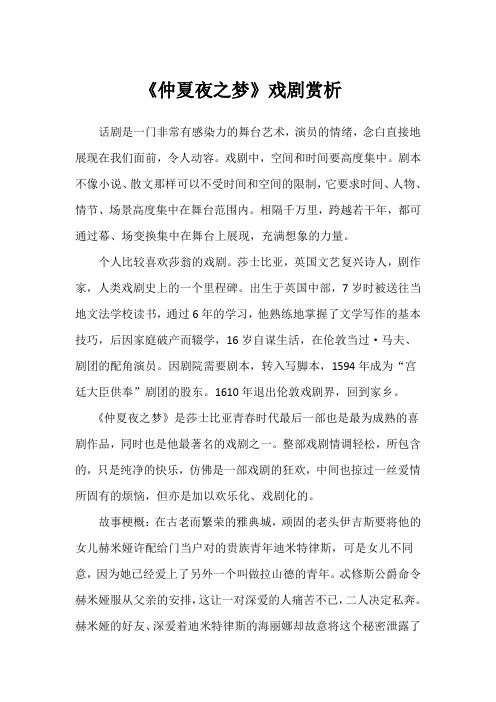 《仲夏夜之梦》戏剧赏析

话剧是一门非常有感染力的舞台艺术，演员的情绪，念白直接地展现在我们面前，令人动容。戏剧中，空间和时间要高度集中。剧本不像小说、散文那样可以不受时间和空间的限制，它要求时间、人物、情节、场景高度集中在舞台范围内。相隔千万里，跨越若干年，都可通过幕、场变换集中在舞台上展现，充满想象的力量。

个人比较喜欢莎翁的戏剧。莎士比亚，英国文艺复兴诗人，剧作家，人类戏剧史上的一个里程碑。出生于英国中部，7岁时被送往当地文法学校读书，通过6年的学习，他熟练地掌握了文学写作的基本技巧，后因家庭破产而辍学，16岁自谋生活，在伦敦当过·马夫、剧团的配角演员。因剧院需要剧本，转入写脚本，1594年成为“宫廷大臣供奉”剧团的股东。1610年退出伦敦戏剧界，回到家乡。

《仲夏夜之梦》是莎士比亚青春时代最后一部也是最为成熟的喜剧作品，同时也是他最著名的戏剧之一。整部戏剧情调轻松，所包含的，只是纯净的快乐，仿佛是一部戏剧的狂欢，中间也掠过一丝爱情所固有的烦恼，但亦是加以欢乐化、戏剧化的。

故事梗概：在古老而繁荣的雅典城，顽固的老头伊吉斯要将他的女儿赫米娅许配给门当户对的贵族青年迪米特律斯，可是女儿不同意，因为她已经爱上了另外一个叫做拉山德的青年。忒修斯公爵命令赫米娅服从父亲的安排，这让一对深爱的人痛苦不已，二人决定私奔。赫米娅的好友、深爱着迪米特律斯的海丽娜却故意将这个秘密泄露了